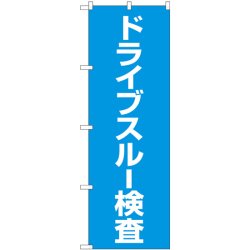 ドライブスルー検査